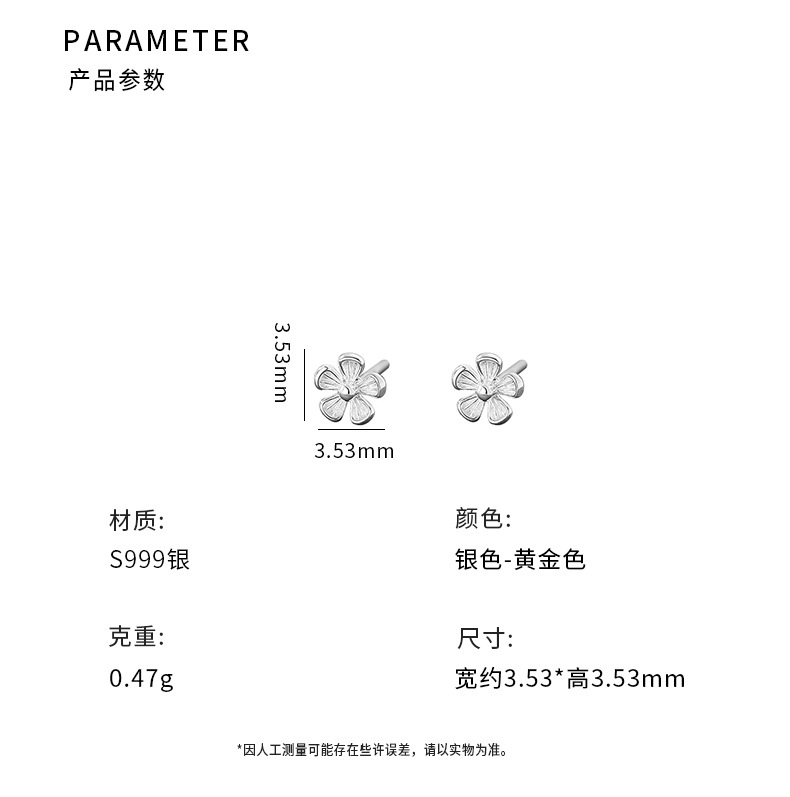 PARAMETER
产品参数

3.53mm

3.53mm

材质:
S999银

克重:
0.47g

颜色:
银色-黄金色

尺寸:
宽约3.53*高3.53mm

*因人工测量可能存在些许误差，请以实物为准。